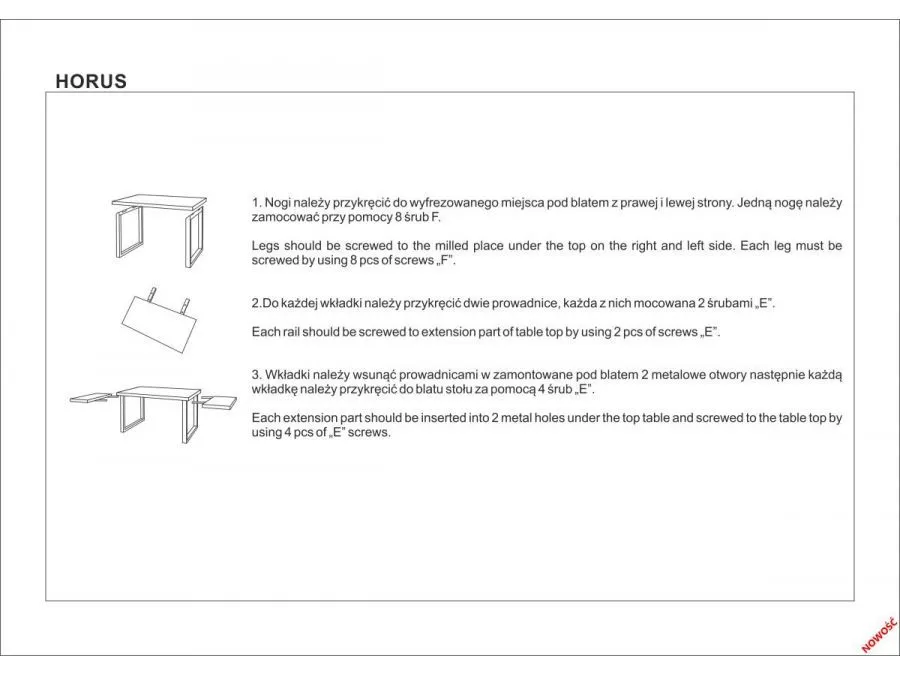 HORUS

1. Nogi należy przykręcić do wyfrezowanego miejsca pod blatem z prawej i lewej strony. Jedną nogę należy zamocować przy pomocy 8 śrub F.

Legs should be screwed to the milled place under the top on the right and left side. Each leg must be screwed by using 8 pcs of screws „F".

2.Do każdej wkładki należy przykręcić dwie prowadnice, każda z nich mocowana 2 śrubami „E".

Each rail should be screwed to extension part of table top by using 2 pcs of screws „E".

3. Wkładki należy wsunąć prowadnicami w zamontowane pod blatem 2 metalowe otwory następnie każdą wkładkę należy przykręcić do blatu stołu za pomocą 4 śrub „E".

Each extension part should be inserted into 2 metal holes under the top table and screwed to the table top by using 4 pcs of „E" screws.

NOWOŚĆ